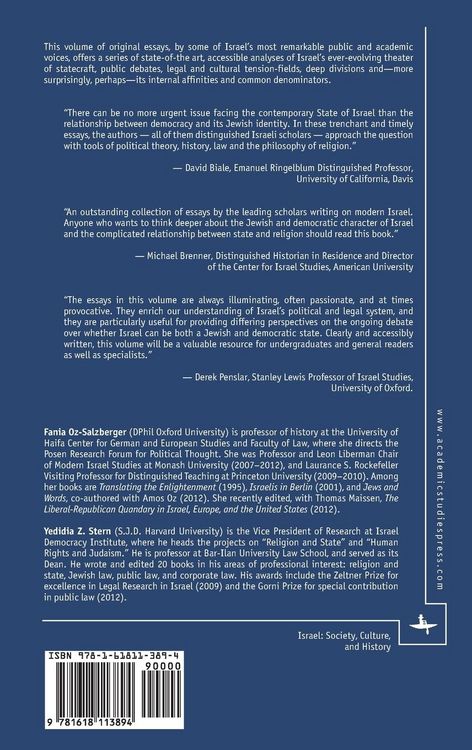 This volume of original essays, by some of Israel's most remarkable public and academic voices, offers a series of state-of-the art, accessible analyses of Israel's ever-evolving theater of statecraft, public debates, legal and cultural tension-fields, deep divisions and—more surprisingly, perhaps—its internal affinities and common denominators.

"There can be no more urgent issue facing the contemporary State of Israel than the relationship between democracy and its Jewish identity. In these trenchant and timely essays, the authors — all of them distinguished Israeli scholars — approach the question with tools of political theory, history, law and the philosophy of religion."

— David Biale, Emanuel Ringelblum Distinguished Professor, University of California, Davis

"An outstanding collection of essays by the leading scholars writing on modern Israel. Anyone who wants to think deeper about the Jewish and democratic character of Israel and the complicated relationship between state and religion should read this book."

— Michael Brenner, Distinguished Historian in Residence and Director of the Center for Israel Studies, American University

"The essays in this volume are always illuminating, often passionate, and at times provocative. They enrich our understanding of Israel's political and legal system, and they are particularly useful for providing differing perspectives on the ongoing debate over whether Israel can be both a Jewish and democratic state. Clearly and accessibly written, this volume will be a valuable resource for undergraduates and general readers as well as specialists."

— Derek Penslar, Stanley Lewis Professor of Israel Studies, University of Oxford.

Fania Oz-Salzberger (DPhil Oxford University) is professor of history at the University of Haifa Center for German and European Studies and Faculty of Law, where she directs the Posen Research Forum for Political Thought. She was Professor and Leon Liberman Chair of Modern Israel Studies at Monash University (2007–2012), and Laurance S. Rockefeller Visiting Professor for Distinguished Teaching at Princeton University (2009–2010). Among her books are Translating the Enlightenment (1995), Israelis in Berlin (2001), and Jews and Words, co-authored with Amos Oz (2012). She recently edited, with Thomas Maissen, The Liberal-Republican Quandary in Israel, Europe, and the United States (2012).

Yedidia Z. Stern (S.J.D. Harvard University) is the Vice President of Research at Israel Democracy Institute, where he heads the projects on "Religion and State" and "Human Rights and Judaism." He is professor at Bar-Ilan University Law School, and served as its Dean. He wrote and edited 20 books in his areas of professional interest: religion and state, Jewish law, public law, and corporate law. His awards include the Zeltner Prize for excellence in Legal Research in Israel (2009) and the Gorni Prize for special contribution in public law (2012).

www.academicstudiespress.com

Israel: Society, Culture, and History

ISBN 978-1-61811-389-4

90000

9 781618 113894